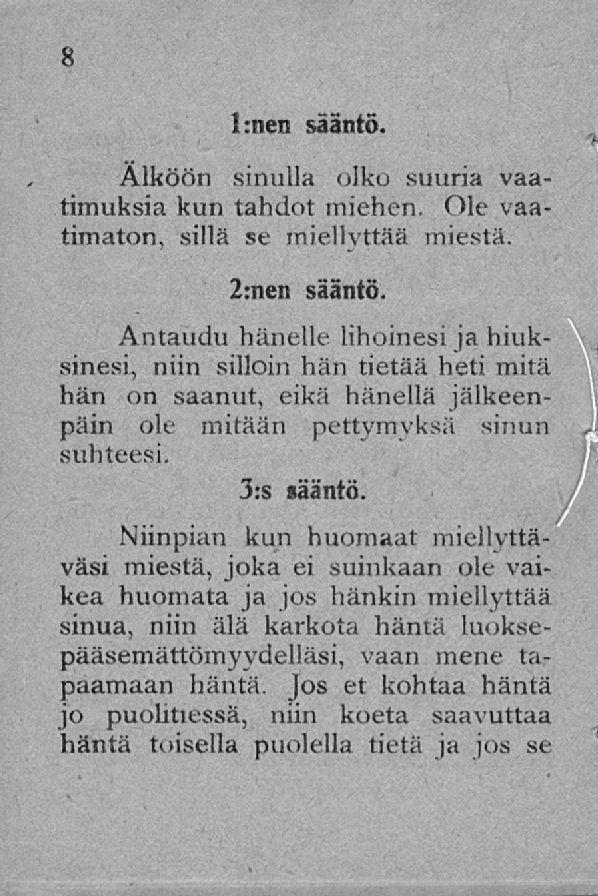 8

1:nen sääntö.

Älköön sinulla olko suuria vaatimuksia kun tahdot miehen. Ole vaatimaton, sillä se miellyttää miestä.

2:nen sääntö.

Antaudu hänelle lihoinesi ja hiuksinesi, niin silloin hän tietää heti mitä hän on saanut, eikä hänellä jälkeenpäin ole mitään pettymyksä sinun suhteesi.

3:s sääntö.

Niinpian kun huomaat miellyttäväsi miestä, joka ei suinkaan ole vaikea huomata ja jos hänkin miellyttää sinua, niin älä karkota häntä luoksepääsemättömyydelläsi, vaan mene tapaamaan häntä. Jos et kohtaa häntä jo puolitiessä, niin koeta saavuttaa häntä toisella puolella tietä ja jos se